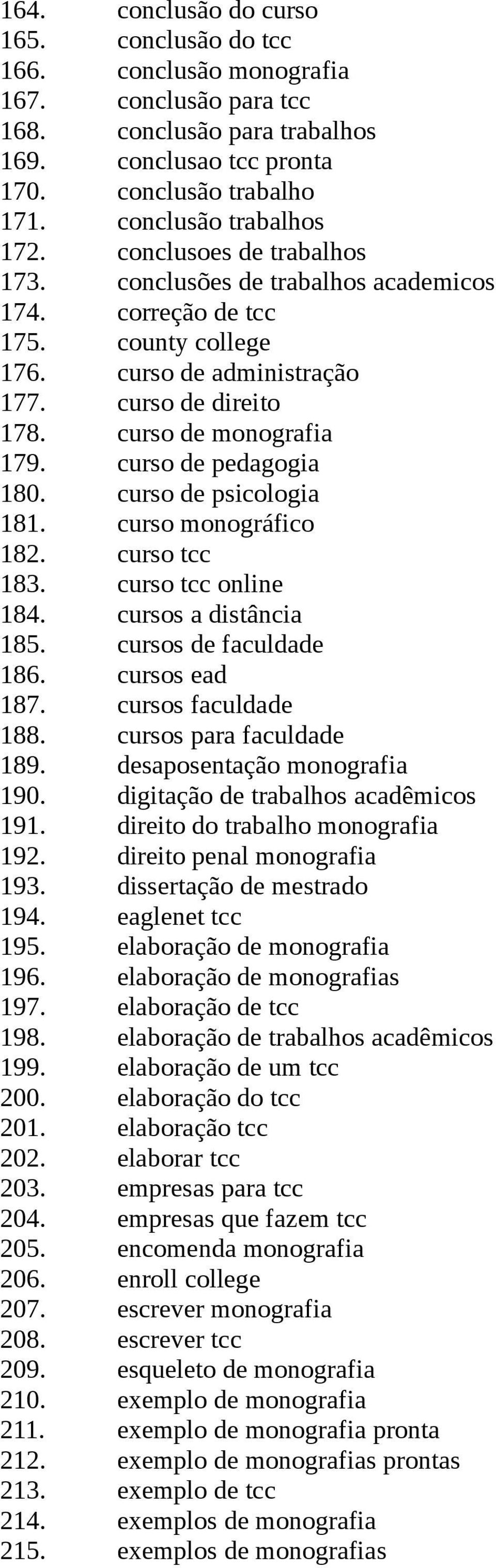 164. conclusão do curso
165. conclusão do tcc
166. conclusão monografia
167. conclusão para tcc
168. conclusão para trabalhos
169. conclusao tcc pronta
170. conclusão trabalho
171. conclusão trabalhos
172. conclusoes de trabalhos
173. conclusões de trabalhos academicos
174. correção de tcc
175. county college
176. curso de administração
177. curso de direito
178. curso de monografia
179. curso de pedagogia
180. curso de psicologia
181. curso monográfico
182. curso tcc
183. curso tcc online
184. cursos a distância
185. cursos de faculdade
186. cursos ead
187. cursos faculdade
188. cursos para faculdade
189. desaposentação monografia
190. digitação de trabalhos acadêmicos
191. direito do trabalho monografia
192. direito penal monografia
193. dissertação de mestrado
194. eaglenet tcc
195. elaboração de monografia
196. elaboração de monografias
197. elaboração de tcc
198. elaboração de trabalhos acadêmicos
199. elaboração de um tcc
200. elaboração do tcc
201. elaboração tcc
202. elaborar tcc
203. empresas para tcc
204. empresas que fazem tcc
205. encomenda monografia
206. enroll college
207. escrever monografia
208. escrever tcc
209. esqueleto de monografia
210. exemplo de monografia
211. exemplo de monografia pronta
212. exemplo de monografias prontas
213. exemplo de tcc
214. exemplos de monografia
215. exemplos de monografias